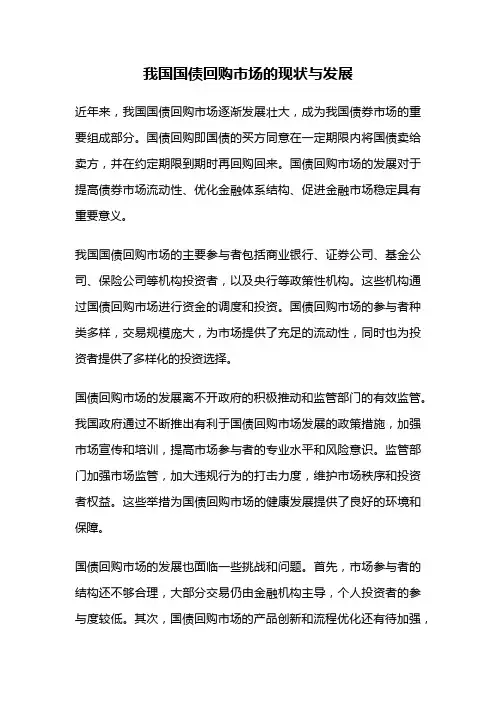 我国国债回购市场的现状与发展

近年来，我国国债回购市场逐渐发展壮大，成为我国债券市场的重要组成部分。国债回购即国债的买方同意在一定期限内将国债卖给卖方，并在约定期限到期时再回购回来。国债回购市场的发展对于提高债券市场流动性、优化金融体系结构、促进金融市场稳定具有重要意义。

我国国债回购市场的主要参与者包括商业银行、证券公司、基金公司、保险公司等机构投资者，以及央行等政策性机构。这些机构通过国债回购市场进行资金的调度和投资。国债回购市场的参与者种类多样，交易规模庞大，为市场提供了充足的流动性，同时也为投资者提供了多样化的投资选择。

国债回购市场的发展离不开政府的积极推动和监管部门的有效监管。我国政府通过不断推出有利于国债回购市场发展的政策措施，加强市场宣传和培训，提高市场参与者的专业水平和风险意识。监管部门加强市场监管，加大违规行为的打击力度，维护市场秩序和投资者权益。这些举措为国债回购市场的健康发展提供了良好的环境和保障。

国债回购市场的发展也面临一些挑战和问题。首先，市场参与者的结构还不够合理，大部分交易仍由金融机构主导，个人投资者的参与度较低。其次，国债回购市场的产品创新和流程优化还有待加强，